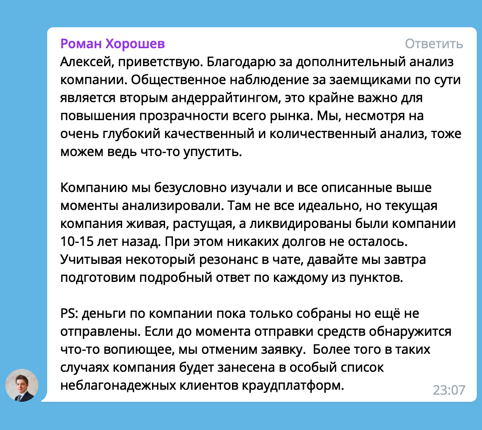 Роман Хорошев
Ответить
Алексей, приветствую. Благодарю за дополнительный анализ компании. Общественное наблюдение за заемщиками по сути является вторым андеррайтингом, это крайне важно для повышения прозрачности всего рынка. Мы, несмотря на очень глубокий качественный и количественный анализ, тоже можем ведь что-то упустить.

Компанию мы безусловно изучали и все описанные выше моменты анализировали. Там не все идеально, но текущая компания живая, растущая, а ликвидированы были компании 10-15 лет назад. При этом никаких долгов не осталось. Учитывая некоторый резонанс в чате, давайте мы завтра подготовим подробный ответ по каждому из пунктов.

PS: деньги по компании пока только собраны но ещё не отправлены. Если до момента отправки средств обнаружится что-то вопиющее, мы отменим заявку. Более того в таких случаях компания будет занесена в особый список неблагонадежных клиентов краудплатформ.
23:07